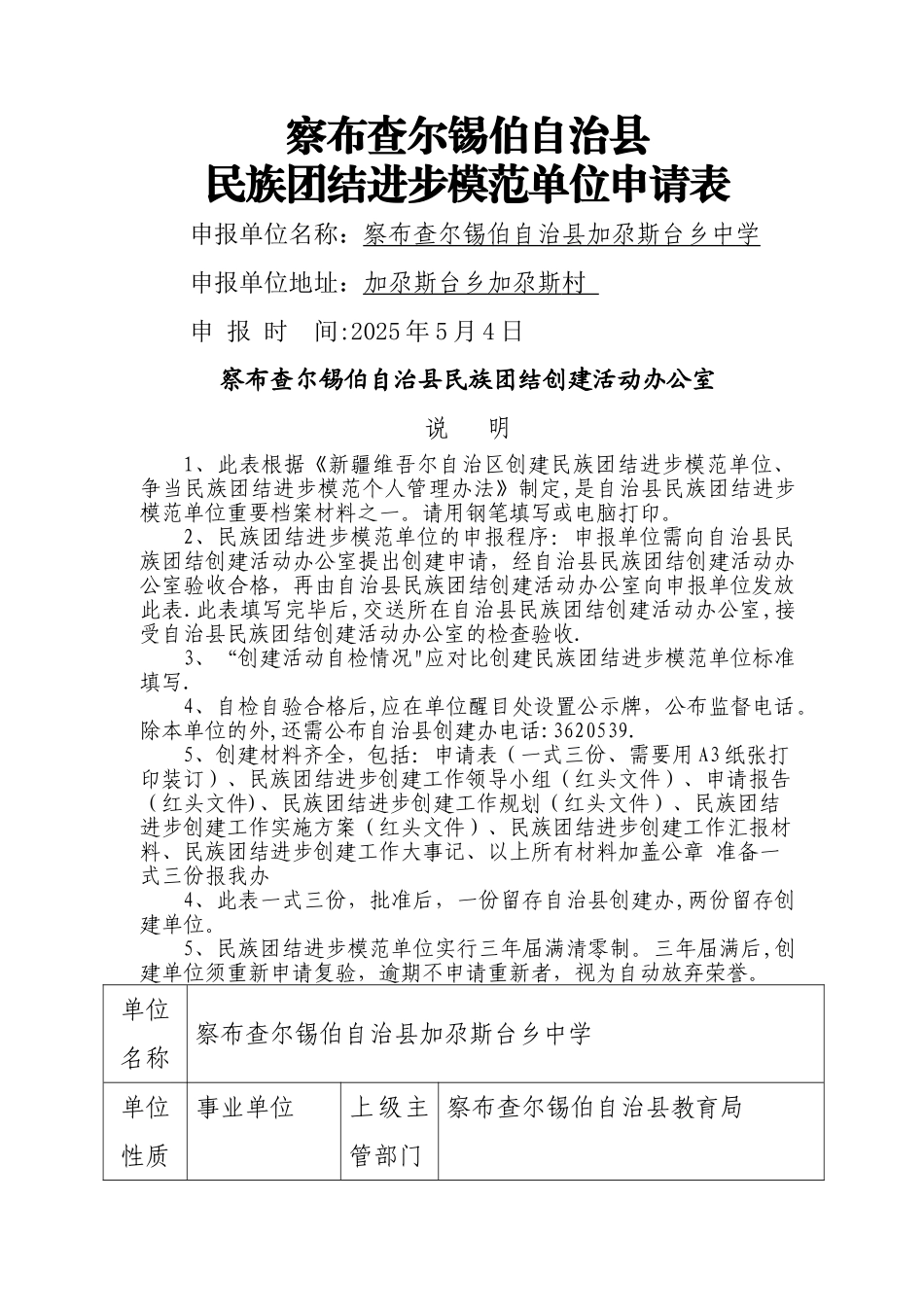 察布查尔锡伯自治县
民族团结进步模范单位申请表

申报单位名称：察布查尔锡伯自治县加尕斯台乡中学

申报单位地址：加尕斯台乡加尕斯村

申 报 时 间:2025年5月4日

察布查尔锡伯自治县民族团结创建活动办公室

说 明

1、此表根据《新疆维吾尔自治区创建民族团结进步模范单位、争当民族团结进步模范个人管理办法》制定,是自治县民族团结进步模范单位重要档案材料之一。请用钢笔填写或电脑打印。

2、民族团结进步模范单位的申报程序：申报单位需向自治县民族团结创建活动办公室提出创建申请，经自治县民族团结创建活动办公室验收合格，再由自治县民族团结创建活动办公室向申报单位发放此表.此表填写完毕后,交送所在自治县民族团结创建活动办公室,接受自治县民族团结创建活动办公室的检查验收.

3、“创建活动自检情况"应对比创建民族团结进步模范单位标准填写.

4、自检自验合格后,应在单位醒目处设置公示牌，公布监督电话。除本单位的外,还需公布自治县创建办电话:3620539.

5、创建材料齐全，包括：申请表（一式三份、需要用A3纸张打印装订）、民族团结进步创建工作领导小组（红头文件）、申请报告（红头文件)、民族团结进步创建工作规划（红头文件）、民族团结进步创建工作实施方案（红头文件）、民族团结进步创建工作汇报材料、民族团结进步创建工作大事记、以上所有材料加盖公章 准备一式三份报我办

4、此表一式三份，批准后，一份留存自治县创建办,两份留存创建单位。

5、民族团结进步模范单位实行三年届满清零制。三年届满后,创建单位须重新申请复验，逾期不申请重新者，视为自动放弃荣誉。

| 单位名称 | 察布查尔锡伯自治县加尕斯台乡中学 | | |
|---|---|---|---|
| 单位性质 | 事业单位 | 上级主管部门 | 察布查尔锡伯自治县教育局 |